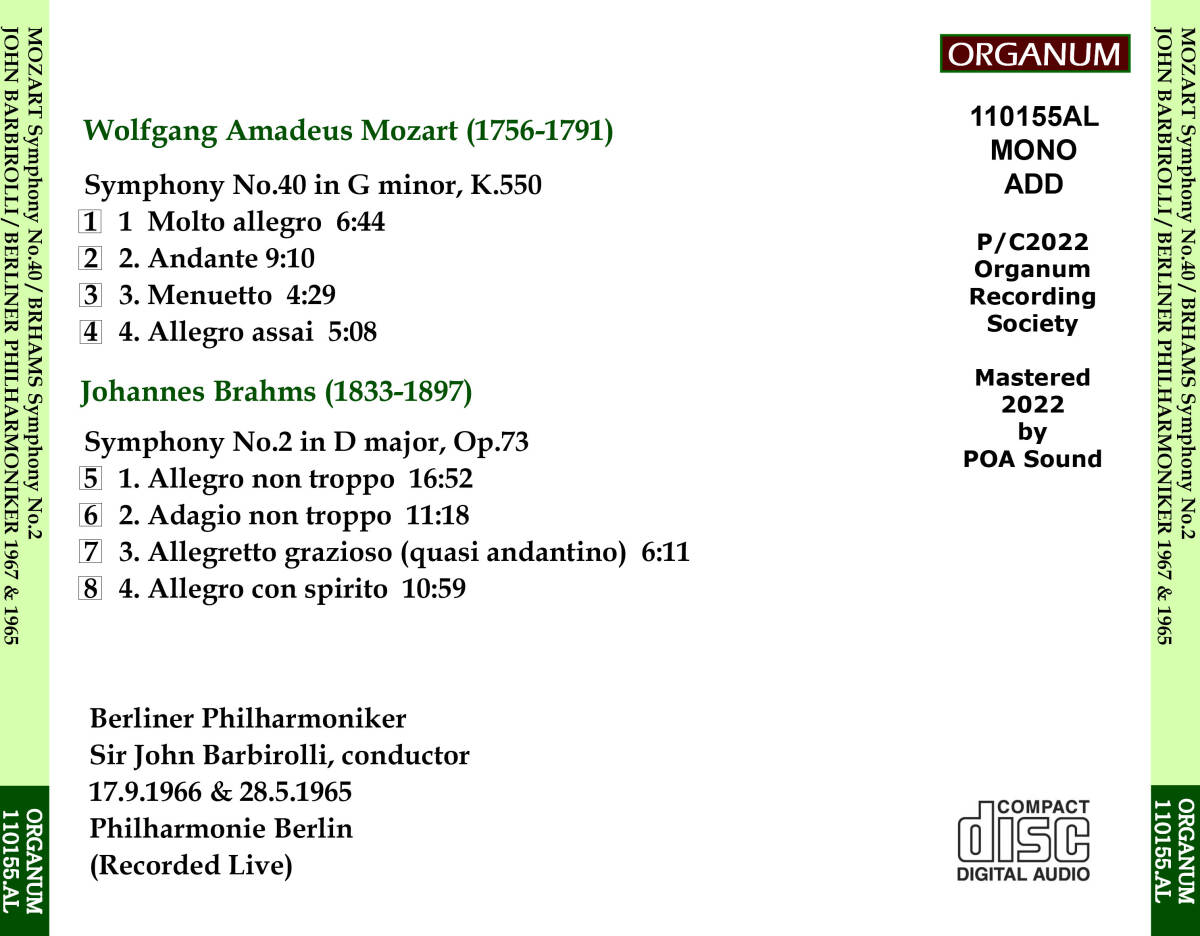 MOZART Symphony No.40 / BRHAMS Symphony No.2
JOHN BARBIROLLI / BERLINER PHILHARMONIKER 1967 & 1965

ORGANUM
110155.AL

Wolfgang Amadeus Mozart (1756-1791)

Symphony No.40 in G minor, K.550
1 1 Molto allegro 6:44
2 2. Andante 9:10
3 3. Menuetto 4:29
4 4. Allegro assai 5:08

Johannes Brahms (1833-1897)

Symphony No.2 in D major, Op.73
5 1. Allegro non troppo 16:52
6 2. Adagio non troppo 11:18
7 3. Allegretto grazioso (quasi andantino) 6:11
8 4. Allegro con spirito 10:59

Berliner Philharmoniker
Sir John Barbirolli, conductor
17.9.1966 & 28.5.1965
Philharmonie Berlin
(Recorded Live)

ORGANUM

110155AL
MONO
ADD

P/C2022
Organum
Recording
Society

Mastered
2022
by
POA Sound

COMPACT
disc
DIGITAL AUDIO

MOZART Symphony No.40 / BRHAMS Symphony No.2
JOHN BARBIROLLI / BERLINER PHILHARMONIKER 1967 & 1965

ORGANUM
110155.AL